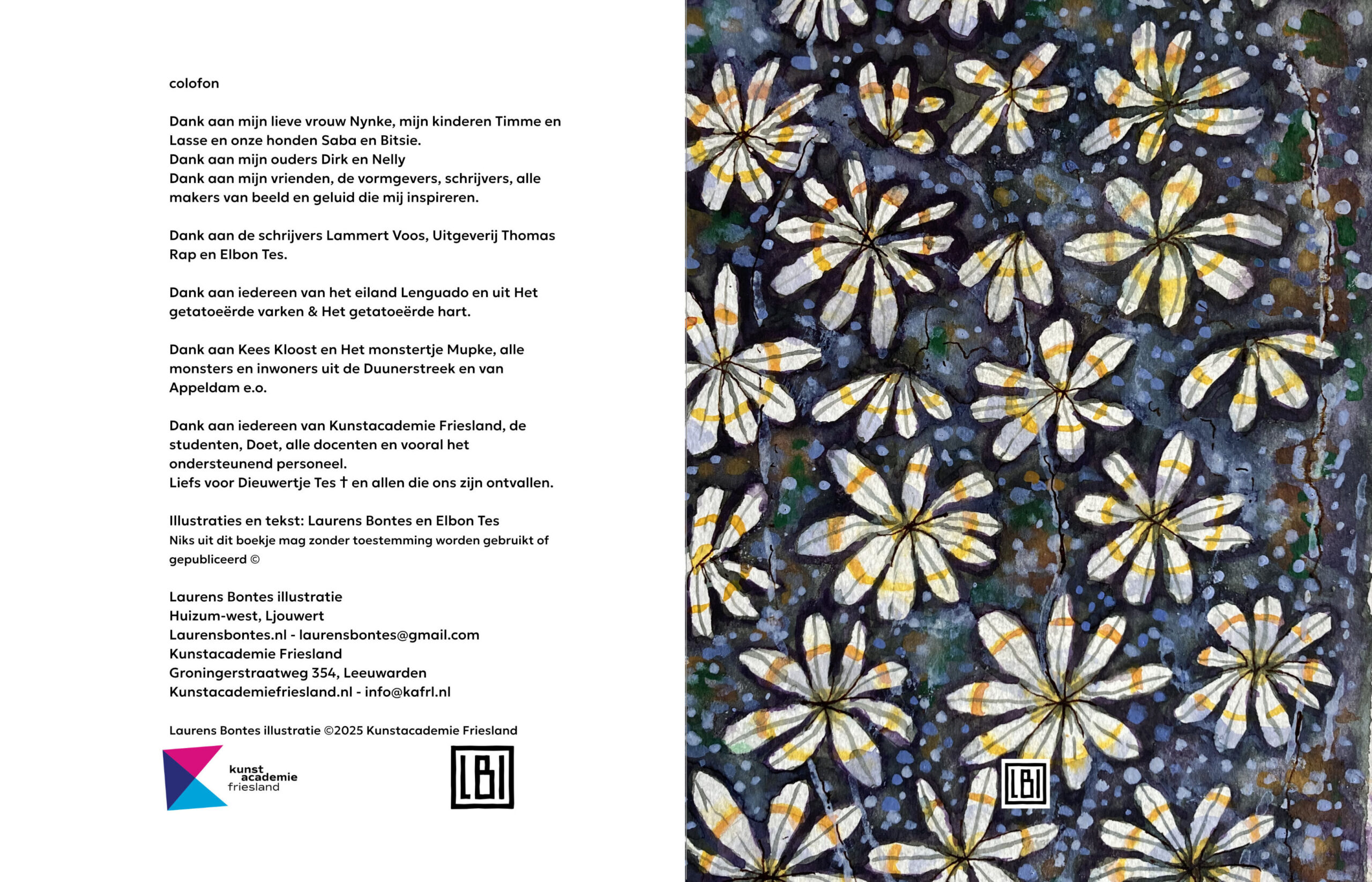 colofon

Dank aan mijn lieve vrouw Nynke, mijn kinderen Timme en Lasse en onze honden Saba en Bitsie.
Dank aan mijn ouders Dirk en Nelly
Dank aan mijn vrienden, de vormgevers, schrijvers, alle makers van beeld en geluid die mij inspireren.

Dank aan de schrijvers Lammert Voos, Uitgeverij Thomas Rap en Elbon Tes.

Dank aan iedereen van het eiland Lenguado en uit Het getatoeërde varken & Het getatoeërde hart.

Dank aan Kees Kloost en Het monstertje Mupke, alle monsters en inwoners uit de Duunerstreek en van Appeldam e.o.

Dank aan iedereen van Kunstacademie Friesland, de studenten, Doet, alle docenten en vooral het ondersteunend personeel.
Liefs voor Dieuwertje Tes † en allen die ons zijn ontvallen.

Illustraties en tekst: Laurens Bontes en Elbon Tes
Niks uit dit boekje mag zonder toestemming worden gebruikt of gepubliceerd ©

Laurens Bontes illustratie
Huizum-west, Ljouwert
Laurensbontes.nl - laurensbontes@gmail.com
Kunstacademie Friesland
Groningerstraatweg 354, Leeuwarden
Kunstacademiefriesland.nl - info@kafrl.nl

Laurens Bontes illustratie ©2025 Kunstacademie Friesland

kunst academie friesland

LBI

LBI